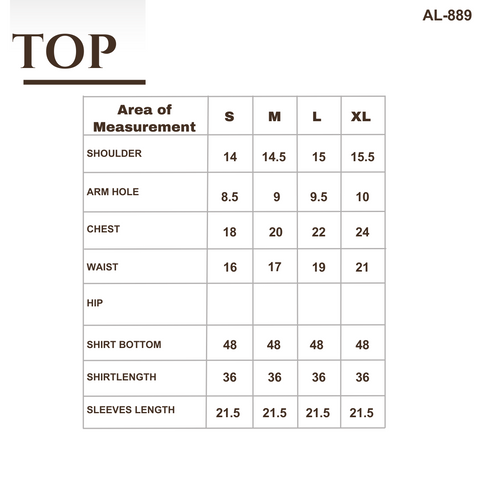 AL-889

TOP

| Area of Measurement | S | M | L | XL |
|---|---|---|---|---|
| SHOULDER | 14 | 14.5 | 15 | 15.5 |
| ARM HOLE | 8.5 | 9 | 9.5 | 10 |
| CHEST | 18 | 20 | 22 | 24 |
| WAIST | 16 | 17 | 19 | 21 |
| HIP | | | | |
| SHIRT BOTTOM | 48 | 48 | 48 | 48 |
| SHIRTLENGTH | 36 | 36 | 36 | 36 |
| SLEEVES LENGTH | 21.5 | 21.5 | 21.5 | 21.5 |